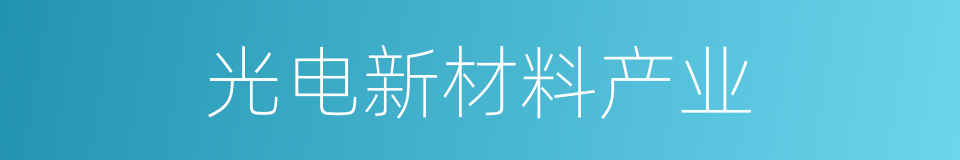 光电新材料产业